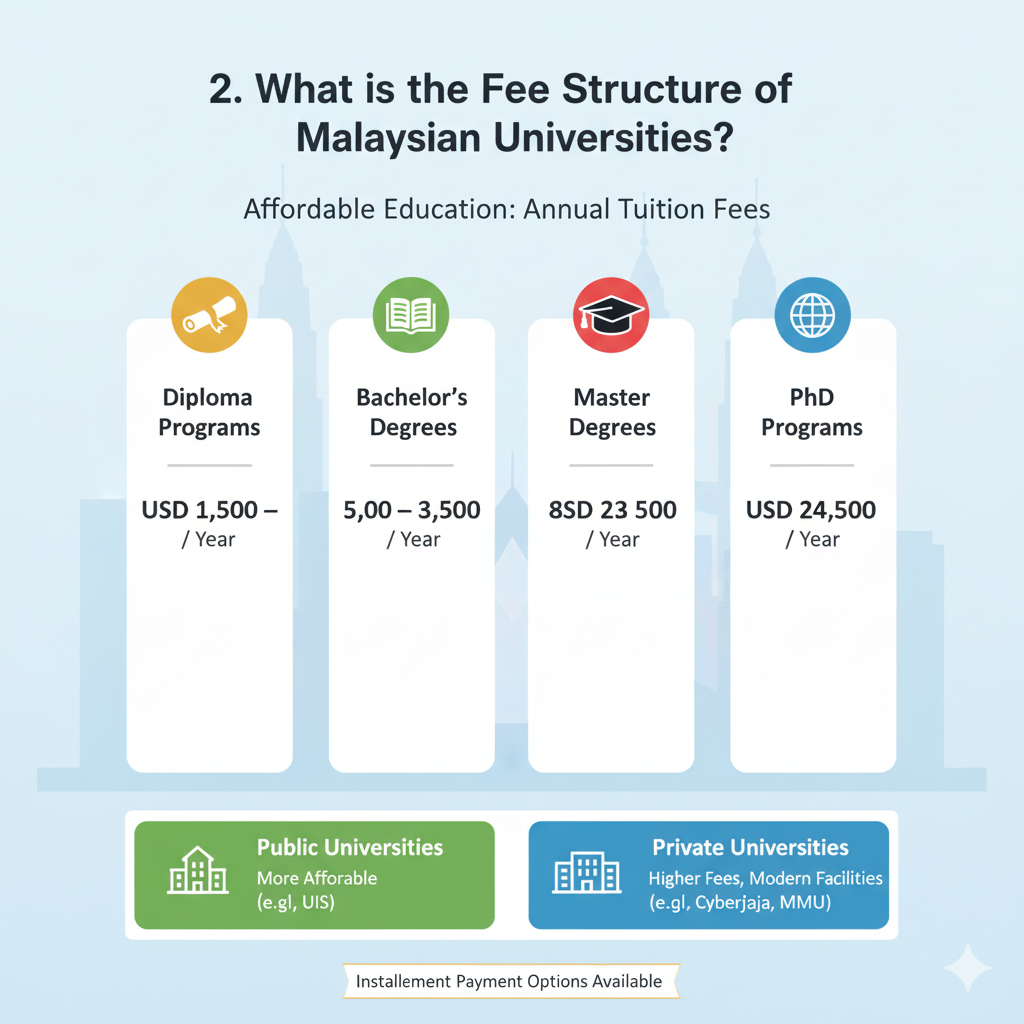 2. What is the Fee Structure of Malaysian Universities?

Affordable Education: Annual Tuition Fees

Diploma Programs

USD 1,500 –
/ Year

Bachelor's Degrees

5,00 – 3,500
/ Year

Master Degrees

8SD 23 500
/ Year

PhD Programs

USD 24,500
/ Year

Public Universities
More Afforable
(e.gl, UIS)

Private Universities
Higher Fees, Modern Facilities
(e.gl, Cyberjaja, MMU)

Installement Payment Options Available